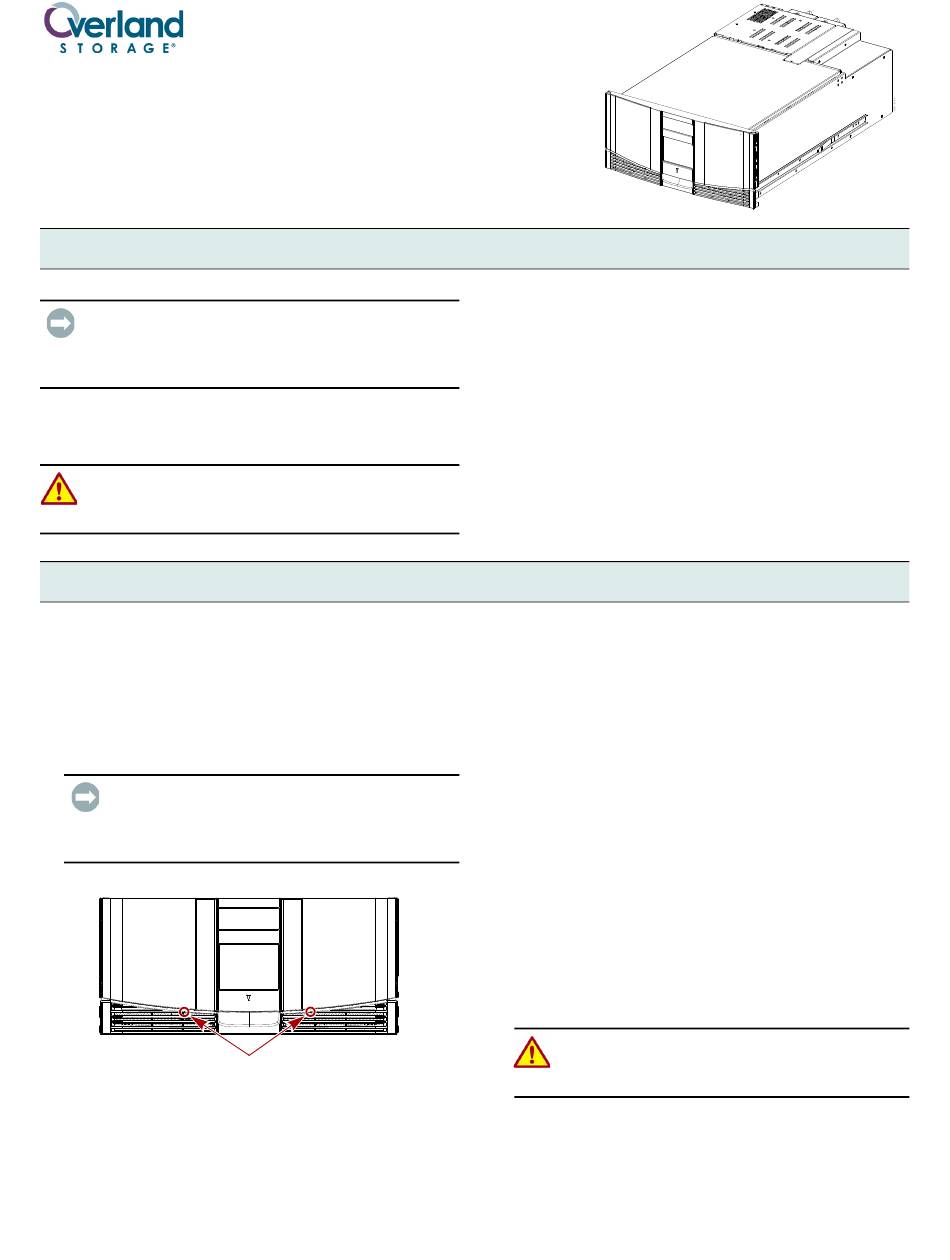 Overland STORAGE®